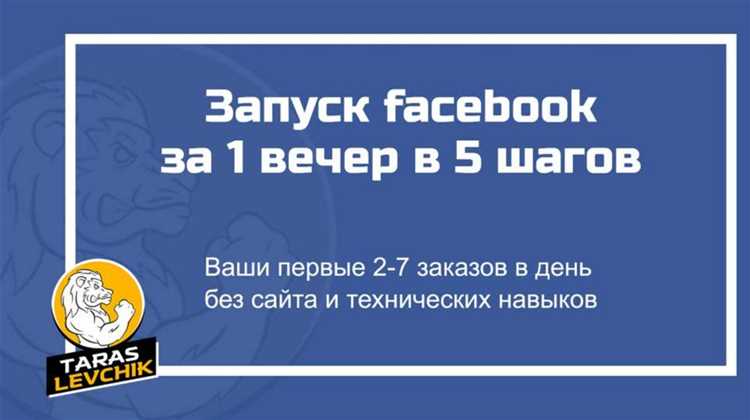 Запуск facebook за 1 вечер в 5 шагов

Ваши первые 2-7 заказов в день без сайта и технических навыков

TARAS LEVCHIK